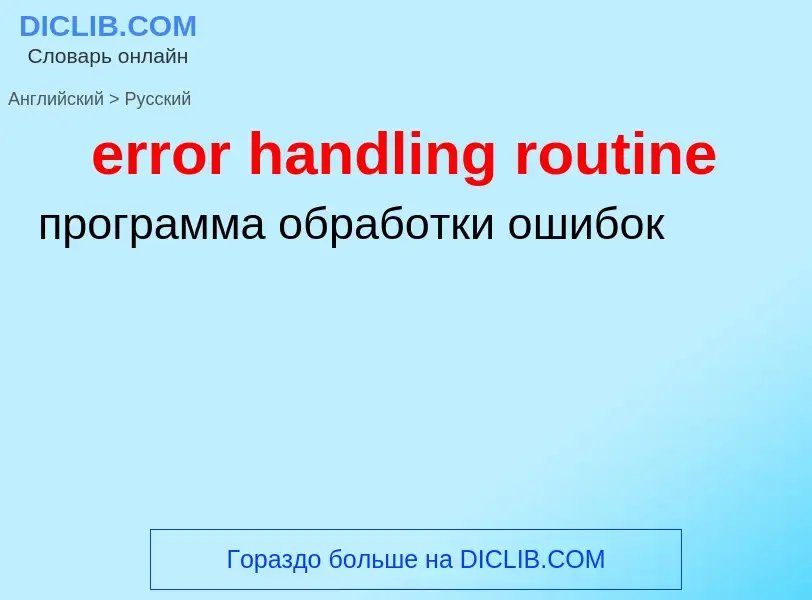 DICLIB.COM
Словарь онлайн

Английский > Русский

error handling routine

программа обработки ошибок

Гораздо больше на DICLIB.COM